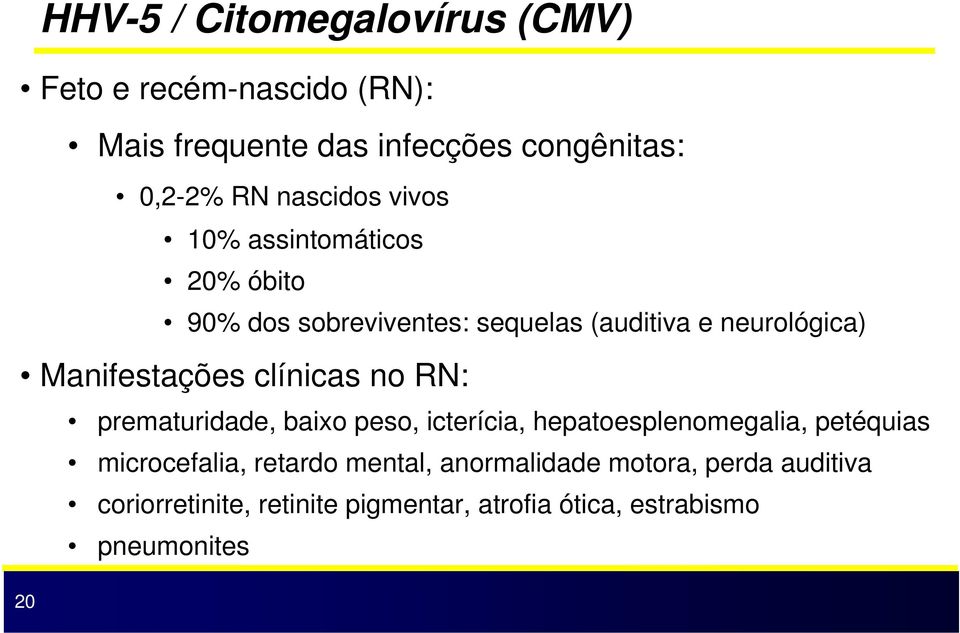 HHV-5 / Citomegalovírus (CMV)

• Feto e recém-nascido (RN):

• Mais frequente das infecções congênitas:

• 0,2-2% RN nascidos vivos

• 10% assintomáticos

• 20% óbito

• 90% dos sobreviventes: sequelas (auditiva e neurológica)

• Manifestações clínicas no RN:

• prematuridade, baixo peso, icterícia, hepatoesplenomegalia, petéquias

• microcefalia, retardo mental, anormalidade motora, perda auditiva

• coriorretinite, retinite pigmentar, atrofia ótica, estrabismo

• pneumonites

20